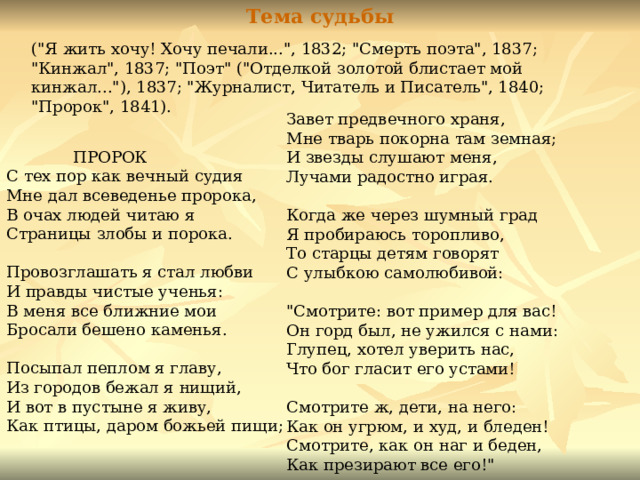 Тема судьбы

("Я жить хочу! Хочу печали...", 1832; "Смерть поэта", 1837; "Кинжал", 1837; "Поэт" ("Отделкой золотой блистает мой кинжал..."), 1837; "Журналист, Читатель и Писатель", 1840; "Пророк", 1841).

ПРОРОК
С тех пор как вечный судия
Мне дал всеведенье пророка,
В очах людей читаю я
Страницы злобы и порока.

Провозглашать я стал любви
И правды чистые ученья:
В меня все ближние мои
Бросали бешено каменья.

Посыпал пеплом я главу,
Из городов бежал я нищий,
И вот в пустыне я живу,
Как птицы, даром божьей пищи;

Завет предвечного храня,
Мне тварь покорна там земная;
И звезды слушают меня,
Лучами радостно играя.

Когда же через шумный град
Я пробираюсь торопливо,
То старцы детям говорят
С улыбкою самолюбивой:

"Смотрите: вот пример для вас!
Он горд был, не ужился с нами:
Глупец, хотел уверить нас,
Что бог гласит его устами!

Смотрите ж, дети, на него:
Как он угрюм, и худ, и бледен!
Смотрите, как он наг и беден,
Как презирают все его!"